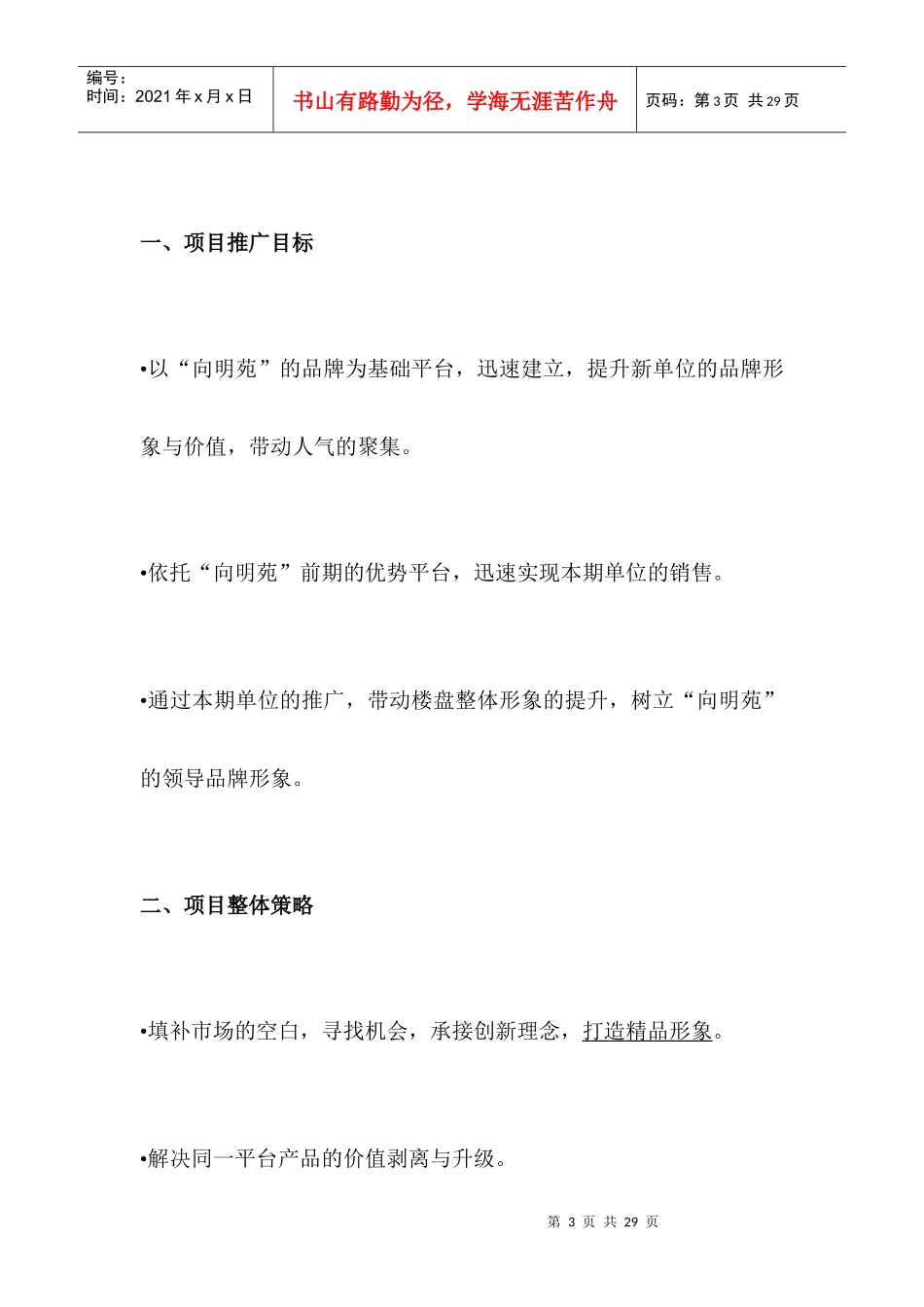 | 编号：<br>时间：2021 年 x 月 x 日 | 书山有路勤为径，学海无涯苦作舟 | 页码：第 3 页　共 29 页 |
|---|---|---|

一、项目推广目标

•以“向明苑”的品牌为基础平台，迅速建立，提升新单位的品牌形象与价值，带动人气的聚集。

•依托“向明苑”前期的优势平台，迅速实现本期单位的销售。

•通过本期单位的推广，带动楼盘整体形象的提升，树立“向明苑”的领导品牌形象。

二、项目整体策略

•填补市场的空白，寻找机会，承接创新理念，打造精品形象。

•解决同一平台产品的价值剥离与升级。

第 3 页 共 29 页